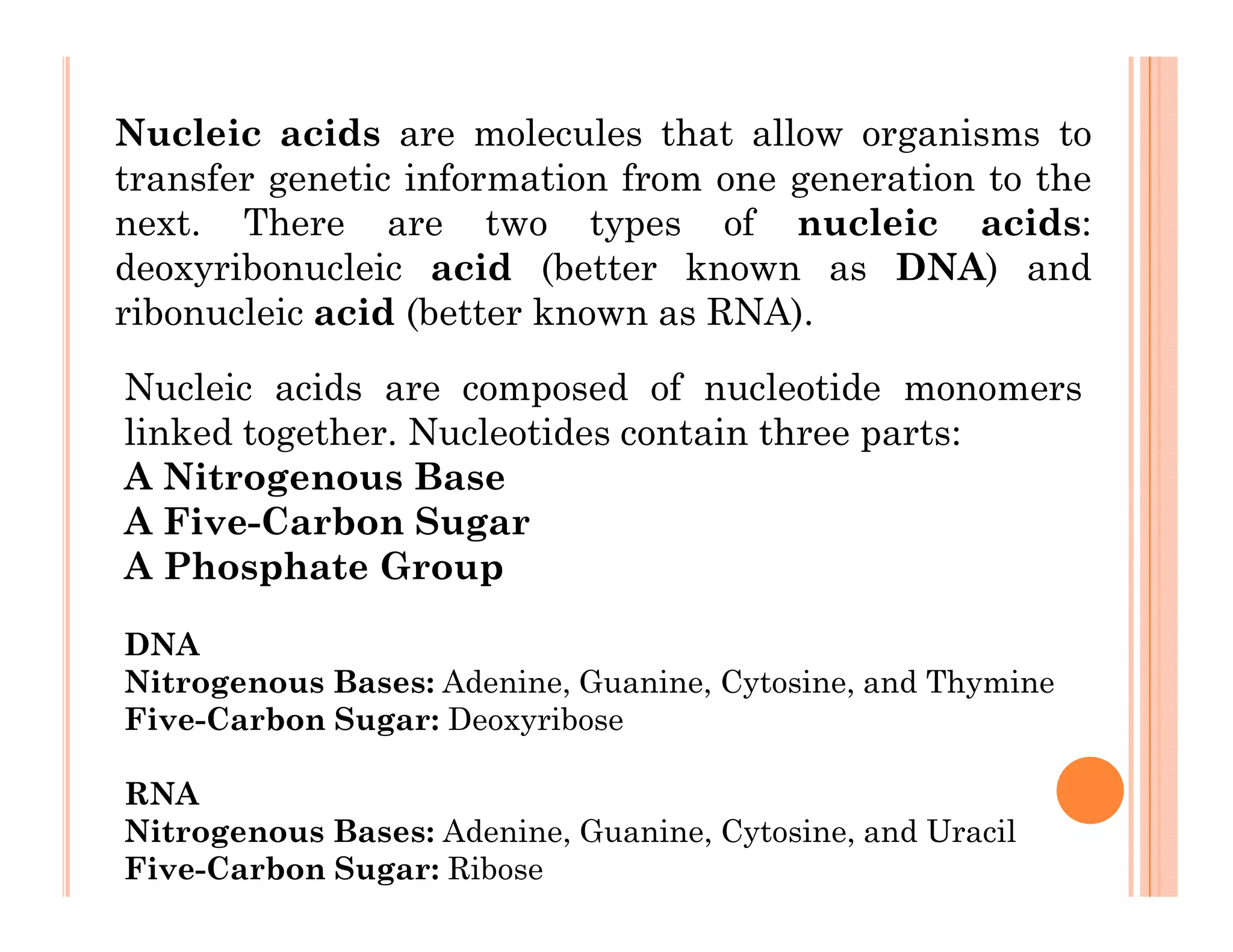 Nucleic acids are molecules that allow organisms to transfer genetic information from one generation to the next. There are two types of nucleic acids: deoxyribonucleic acid (better known as DNA) and ribonucleic acid (better known as RNA).

Nucleic acids are composed of nucleotide monomers linked together. Nucleotides contain three parts:
A Nitrogenous Base
A Five-Carbon Sugar
A Phosphate Group

DNA
Nitrogenous Bases: Adenine, Guanine, Cytosine, and Thymine
Five-Carbon Sugar: Deoxyribose

RNA
Nitrogenous Bases: Adenine, Guanine, Cytosine, and Uracil
Five-Carbon Sugar: Ribose